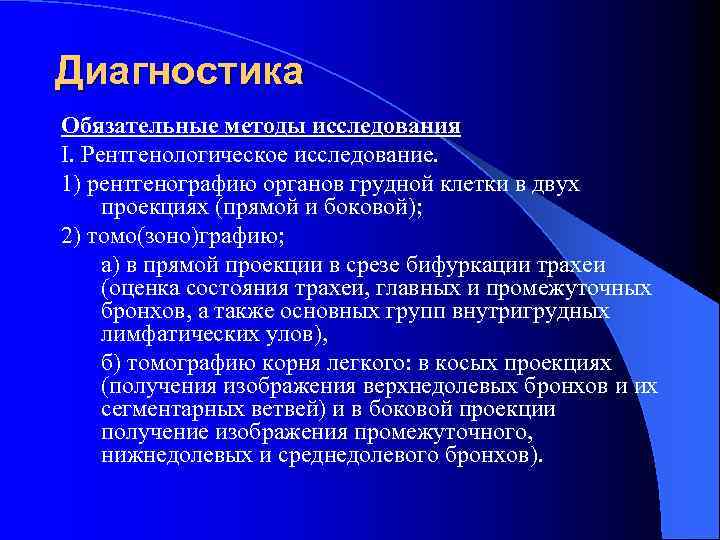 Диагностика

Обязательные методы исследования

I. Рентгенологическое исследование.

1) рентгенографию органов грудной клетки в двух проекциях (прямой и боковой);

2) томо(зоно)графию;

а) в прямой проекции в срезе бифуркации трахеи (оценка состояния трахеи, главных и промежуточных бронхов, а также основных групп внутригрудных лимфатических улов),

б) томографию корня легкого: в косых проекциях (получения изображения верхнедолевых бронхов и их сегментарных ветвей) и в боковой проекции получение изображения промежуточного, нижнедолевых и среднедолевого бронхов).